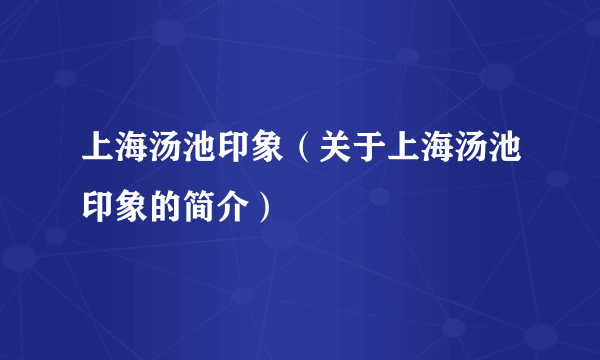 上海汤池印象（关于上海汤池印象的简介）